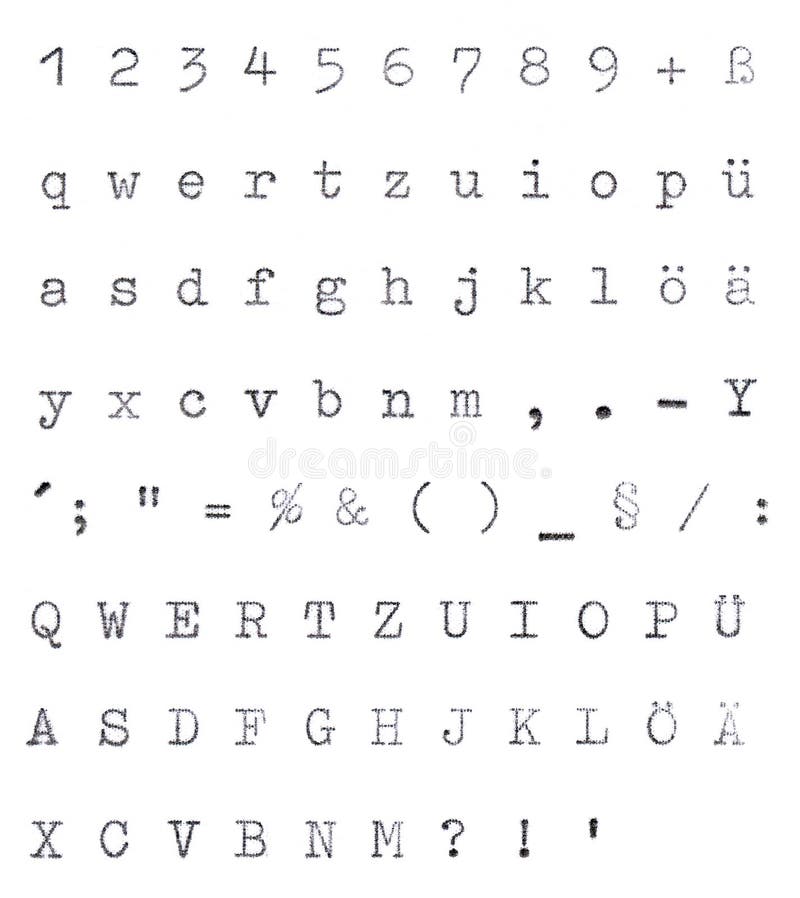 1 2 3 4 5 6 7 8 9 + ß

q w e r t z u i o p ü

a s d f g h j k l ö ä

y x c v b n m , . - Y

' ; " = % & ( ) _ § / :

Q W E R T Z U I O P Ü

A S D F G H J K L Ö Ä

X C V B N M ? ! '

dreamstime